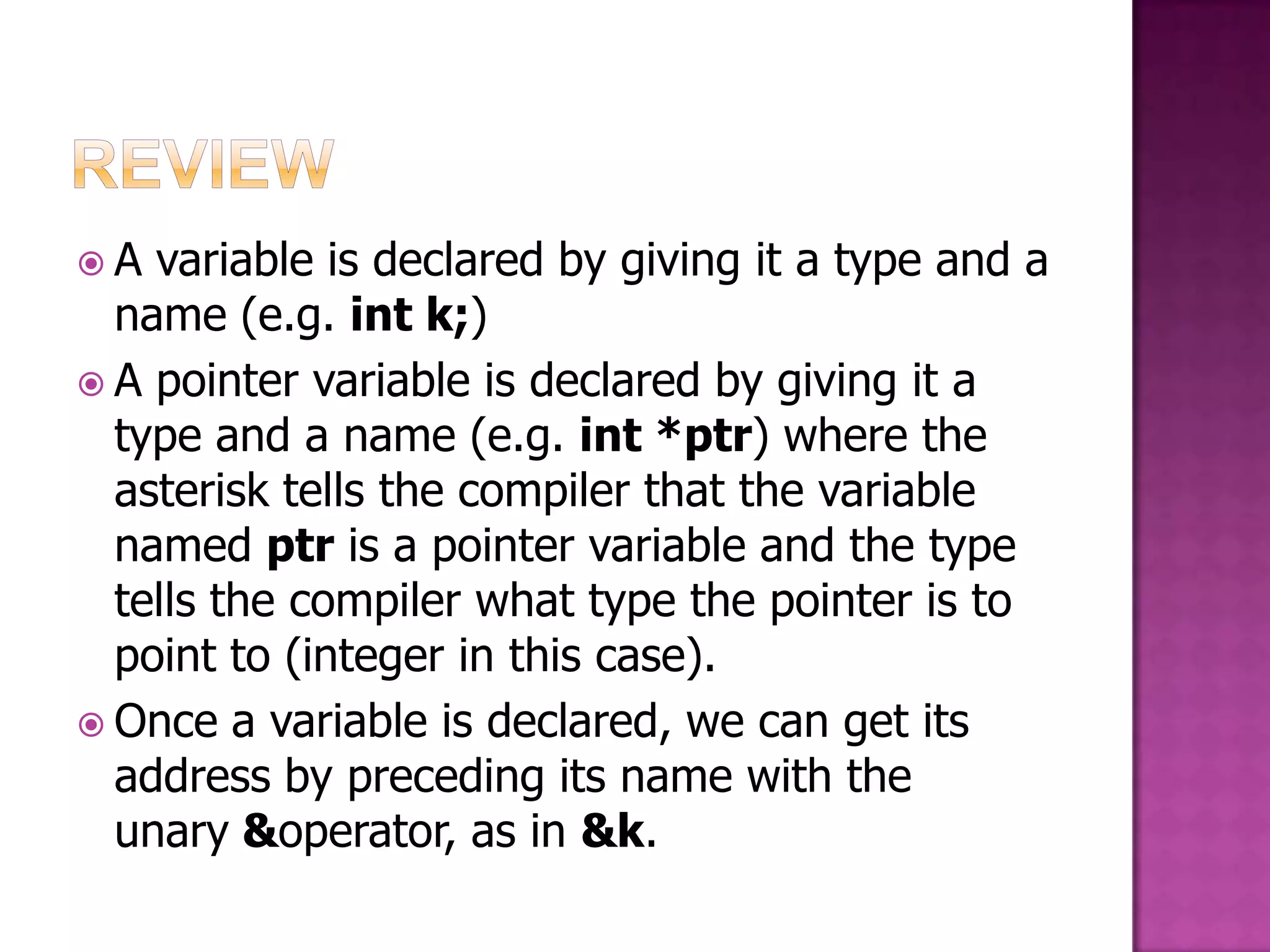 REVIEW

• A variable is declared by giving it a type and a name (e.g. int k;)
• A pointer variable is declared by giving it a type and a name (e.g. int *ptr) where the asterisk tells the compiler that the variable named ptr is a pointer variable and the type tells the compiler what type the pointer is to point to (integer in this case).
• Once a variable is declared, we can get its address by preceding its name with the unary &operator, as in &k.